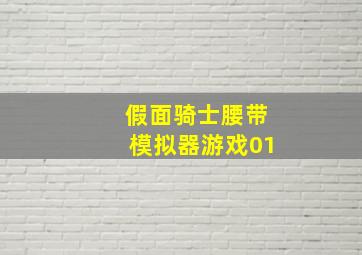 假面骑士腰带
模拟器游戏01